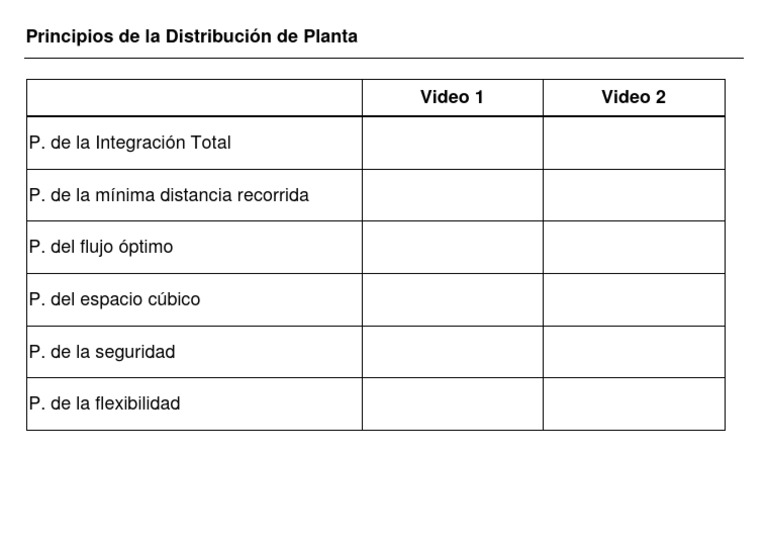 Principios de la Distribución de Planta

| | Video 1 | Video 2 |
|---|---|---|
| P. de la Integración Total | | |
| P. de la mínima distancia recorrida | | |
| P. del flujo óptimo | | |
| P. del espacio cúbico | | |
| P. de la seguridad | | |
| P. de la flexibilidad | | |